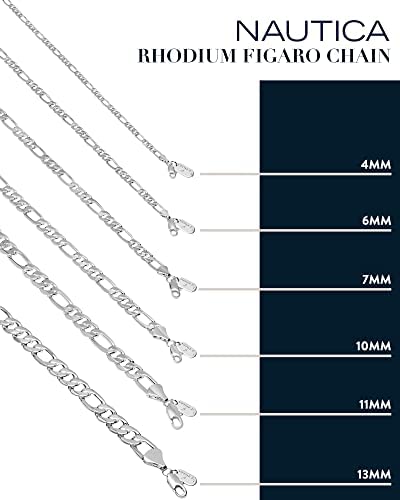 NAUTICA
RHODIUM FIGARO CHAIN

4MM

6MM

7MM

10MM

11MM

13MM